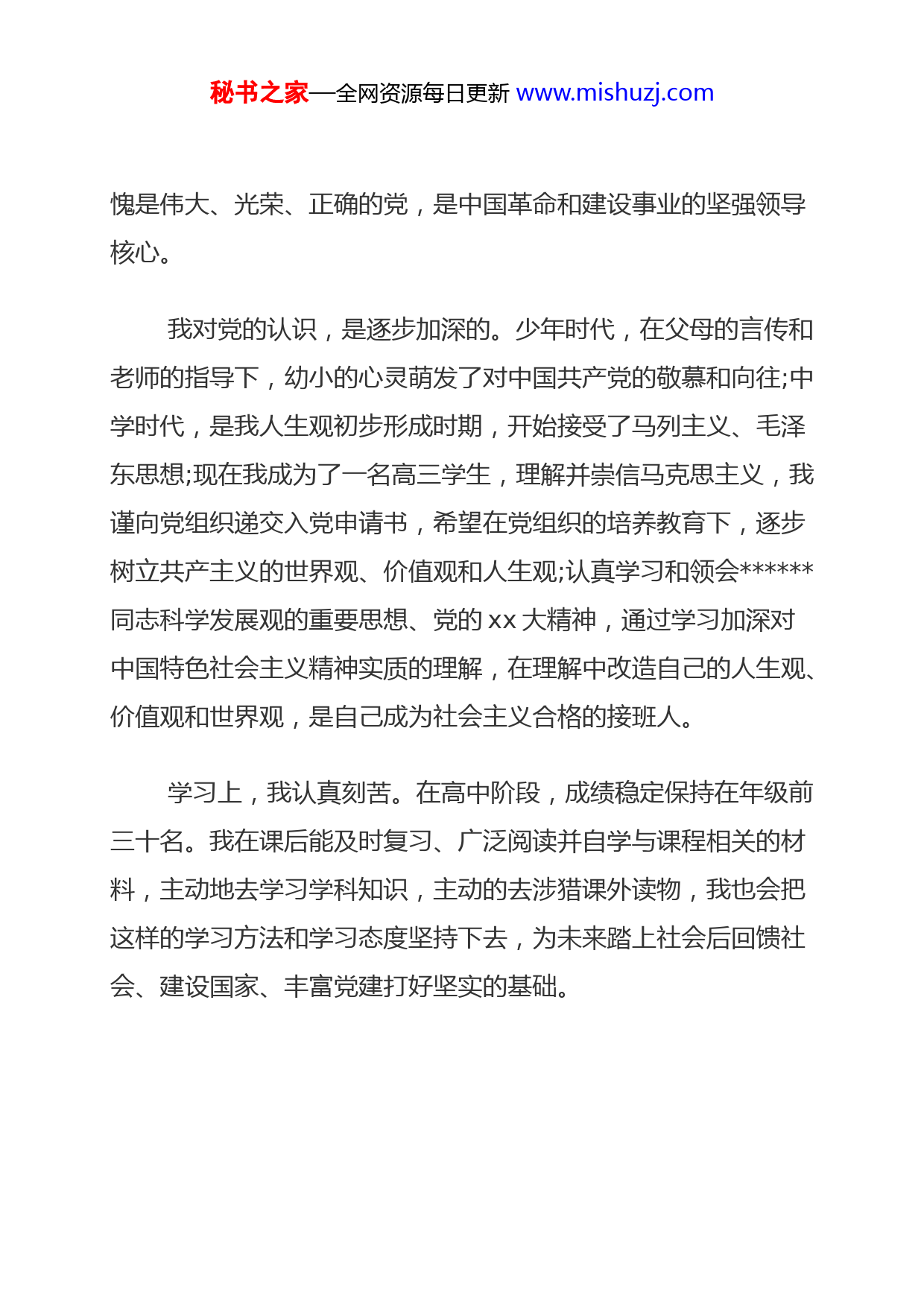 秘书之家—全网资源每日更新 www.mishuzj.com

愧是伟大、光荣、正确的党，是中国革命和建设事业的坚强领导核心。

我对党的认识，是逐步加深的。少年时代，在父母的言传和老师的指导下，幼小的心灵萌发了对中国共产党的敬慕和向往;中学时代，是我人生观初步形成时期，开始接受了马列主义、毛泽东思想;现在我成为了一名高三学生，理解并崇信马克思主义，我谨向党组织递交入党申请书，希望在党组织的培养教育下，逐步树立共产主义的世界观、价值观和人生观;认真学习和领会******同志科学发展观的重要思想、党的 xx 大精神，通过学习加深对中国特色社会主义精神实质的理解，在理解中改造自己的人生观、价值观和世界观，是自己成为社会主义合格的接班人。

学习上，我认真刻苦。在高中阶段，成绩稳定保持在年级前三十名。我在课后能及时复习、广泛阅读并自学与课程相关的材料，主动地去学习学科知识，主动的去涉猎课外读物，我也会把这样的学习方法和学习态度坚持下去，为未来踏上社会后回馈社会、建设国家、丰富党建打好坚实的基础。